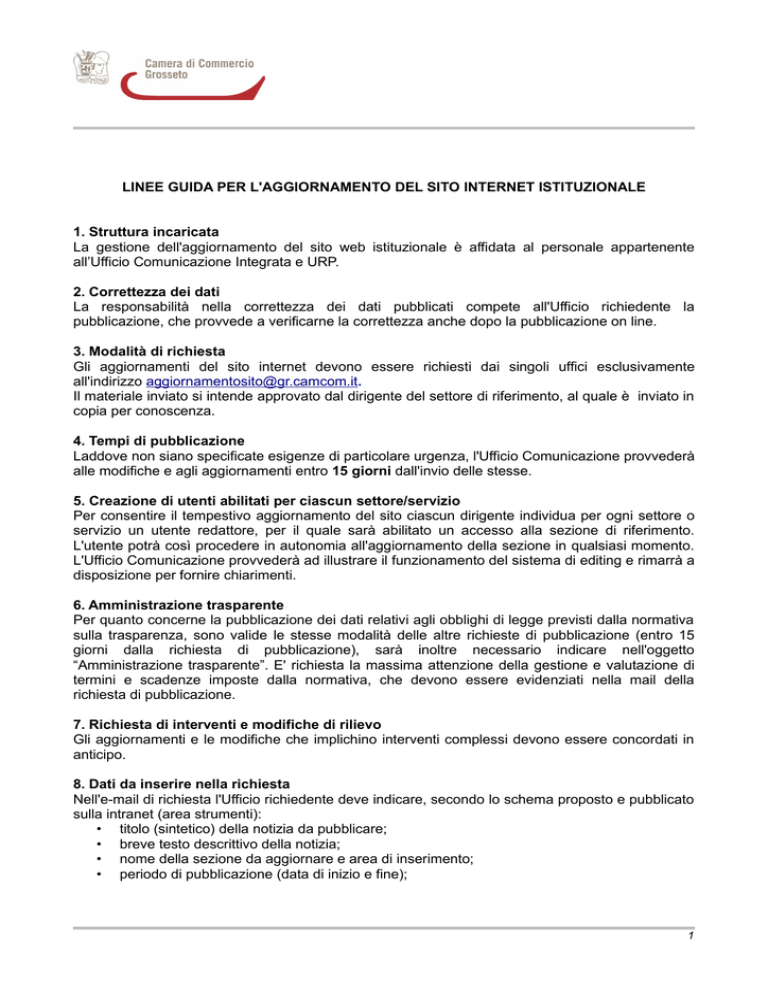 Camera di Commercio
Grosseto

LINEE GUIDA PER L'AGGIORNAMENTO DEL SITO INTERNET ISTITUZIONALE

1. Struttura incaricata
La gestione dell'aggiornamento del sito web istituzionale è affidata al personale appartenente all'Ufficio Comunicazione Integrata e URP.

2. Correttezza dei dati
La responsabilità nella correttezza dei dati pubblicati compete all'Ufficio richiedente la pubblicazione, che provvede a verificarne la correttezza anche dopo la pubblicazione on line.

3. Modalità di richiesta
Gli aggiornamenti del sito internet devono essere richiesti dai singoli uffici esclusivamente all'indirizzo aggiornamentosito@gr.camcom.it.
Il materiale inviato si intende approvato dal dirigente del settore di riferimento, al quale è inviato in copia per conoscenza.

4. Tempi di pubblicazione
Laddove non siano specificate esigenze di particolare urgenza, l'Ufficio Comunicazione provvederà alle modifiche e agli aggiornamenti entro 15 giorni dall'invio delle stesse.

5. Creazione di utenti abilitati per ciascun settore/servizio
Per consentire il tempestivo aggiornamento del sito ciascun dirigente individua per ogni settore o servizio un utente redattore, per il quale sarà abilitato un accesso alla sezione di riferimento. L'utente potrà così procedere in autonomia all'aggiornamento della sezione in qualsiasi momento. L'Ufficio Comunicazione provvederà ad illustrare il funzionamento del sistema di editing e rimarrà a disposizione per fornire chiarimenti.

6. Amministrazione trasparente
Per quanto concerne la pubblicazione dei dati relativi agli obblighi di legge previsti dalla normativa sulla trasparenza, sono valide le stesse modalità delle altre richieste di pubblicazione (entro 15 giorni dalla richiesta di pubblicazione), sarà inoltre necessario indicare nell'oggetto “Amministrazione trasparente”. E' richiesta la massima attenzione della gestione e valutazione di termini e scadenze imposte dalla normativa, che devono essere evidenziati nella mail della richiesta di pubblicazione.

7. Richiesta di interventi e modifiche di rilievo
Gli aggiornamenti e le modifiche che implichino interventi complessi devono essere concordati in anticipo.

8. Dati da inserire nella richiesta
Nell'e-mail di richiesta l'Ufficio richiedente deve indicare, secondo lo schema proposto e pubblicato sulla intranet (area strumenti):
• titolo (sintetico) della notizia da pubblicare;
• breve testo descrittivo della notizia;
• nome della sezione da aggiornare e area di inserimento;
• periodo di pubblicazione (data di inizio e fine);

1